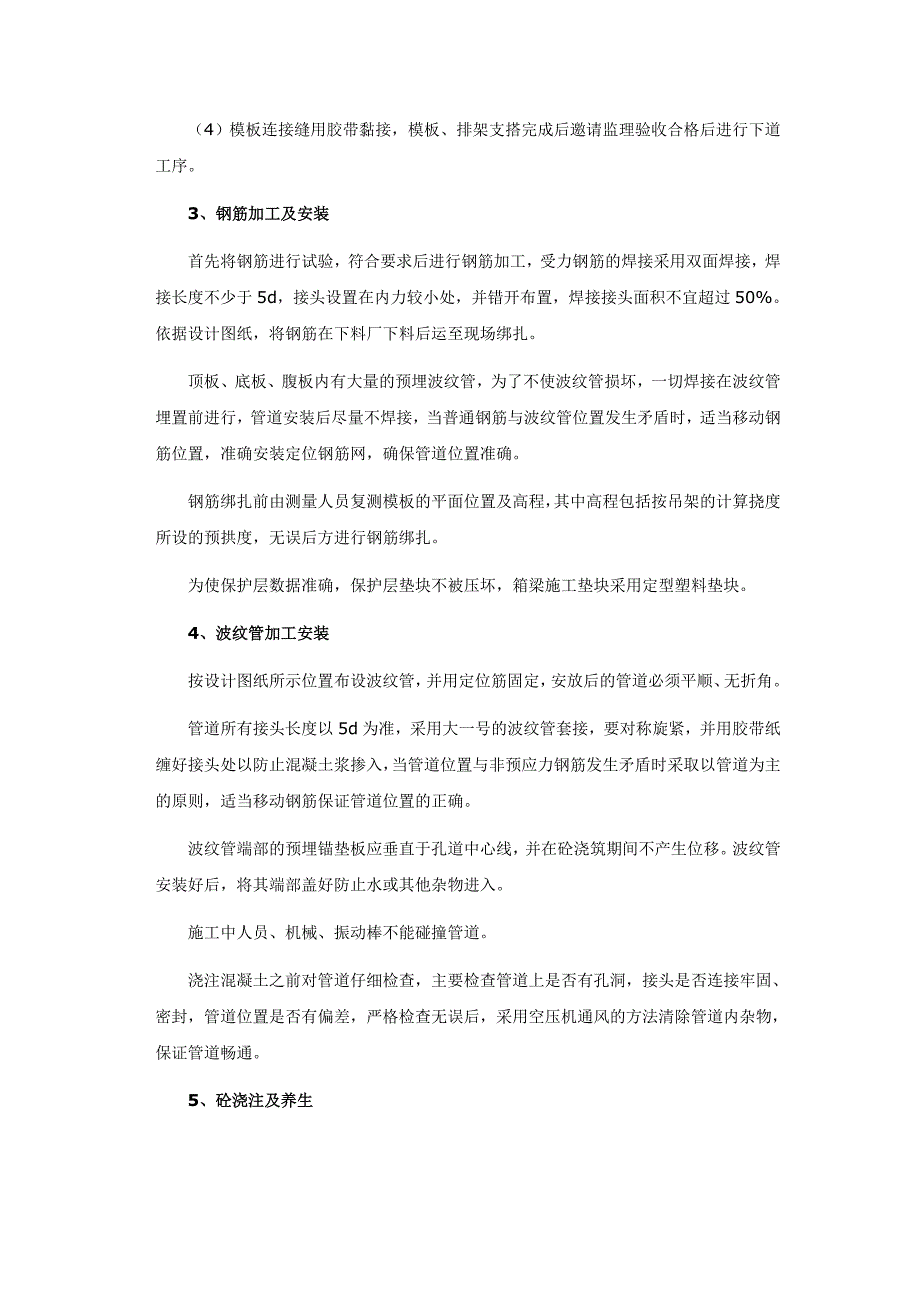 （4）模板连接缝用胶带黏接，模板、排架支搭完成后邀请监理验收合格后进行下道工序。

3、钢筋加工及安装

首先将钢筋进行试验，符合要求后进行钢筋加工，受力钢筋的焊接采用双面焊接，焊接长度不少于 5d，接头设置在内力较小处，并错开布置，焊接接头面积不宜超过 50%。依据设计图纸，将钢筋在下料厂下料后运至现场绑扎。

顶板、底板、腹板内有大量的预埋波纹管，为了不使波纹管损坏，一切焊接在波纹管埋置前进行，管道安装后尽量不焊接，当普通钢筋与波纹管位置发生矛盾时，适当移动钢筋位置，准确安装定位钢筋网，确保管道位置准确。

钢筋绑扎前由测量人员复测模板的平面位置及高程，其中高程包括按吊架的计算挠度所设的预拱度，无误后方进行钢筋绑扎。

为使保护层数据准确，保护层垫块不被压坏，箱梁施工垫块采用定型塑料垫块。

4、波纹管加工安装

按设计图纸所示位置布设波纹管，并用定位筋固定，安放后的管道必须平顺、无折角。

管道所有接头长度以 5d 为准，采用大一号的波纹管套接，要对称旋紧，并用胶带纸缠好接头处以防止混凝土浆掺入，当管道位置与非预应力钢筋发生矛盾时采取以管道为主的原则，适当移动钢筋保证管道位置的正确。

波纹管端部的预埋锚垫板应垂直于孔道中心线，并在砼浇筑期间不产生位移。波纹管安装好后，将其端部盖好防止水或其他杂物进入。

施工中人员、机械、振动棒不能碰撞管道。

浇注混凝土之前对管道仔细检查，主要检查管道上是否有孔洞，接头是否连接牢固、密封，管道位置是否有偏差，严格检查无误后，采用空压机通风的方法清除管道内杂物，保证管道畅通。

5、砼浇注及养生